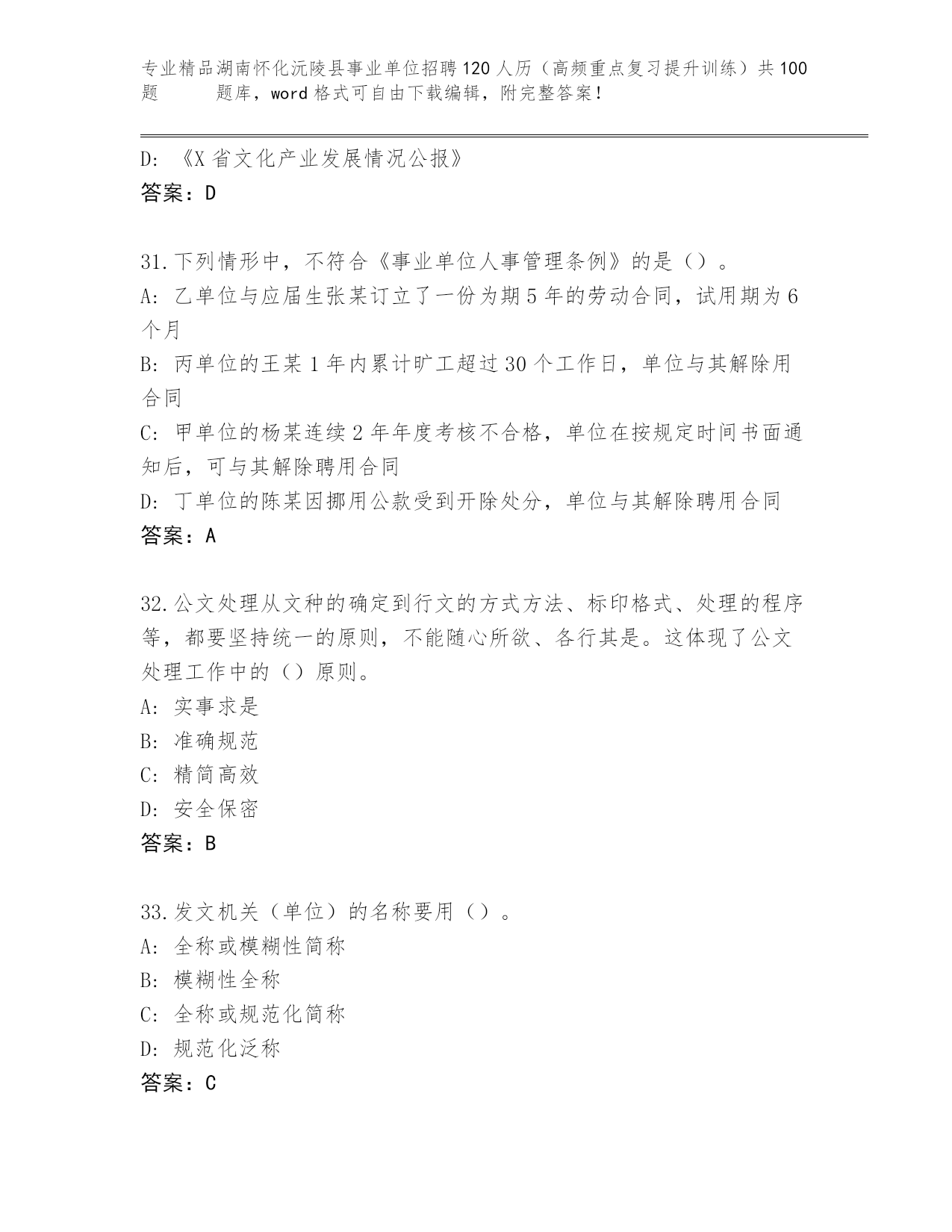 专业精品湖南怀化沅陵县事业单位招聘120人历（高频重点复习提升训练）共100题 题库，word格式可自由下载编辑，附完整答案！

D: 《X省文化产业发展情况公报》
答案：D

31.下列情形中，不符合《事业单位人事管理条例》的是（）。
A: 乙单位与应届生张某订立了一份为期5年的劳动合同，试用期为6个月
B: 丙单位的王某1年内累计旷工超过30个工作日，单位与其解除用合同
C: 甲单位的杨某连续2年年度考核不合格，单位在按规定时间书面通知后，可与其解除聘用合同
D: 丁单位的陈某因挪用公款受到开除处分，单位与其解除聘用合同
答案：A

32.公文处理从文种的确定到行文的方式方法、标印格式、处理的程序等，都要坚持统一的原则，不能随心所欲、各行其是。这体现了公文处理工作中的（）原则。
A: 实事求是
B: 准确规范
C: 精简高效
D: 安全保密
答案：B

33.发文机关（单位）的名称要用（）。
A: 全称或模糊性简称
B: 模糊性全称
C: 全称或规范化简称
D: 规范化泛称
答案：C